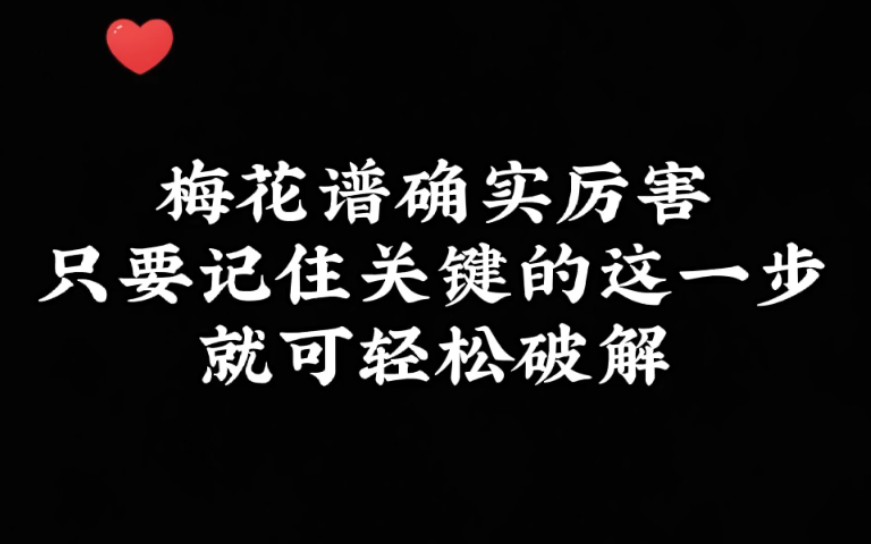 梅花谱确实厉害
只要记住关键的这一步
就可轻松破解